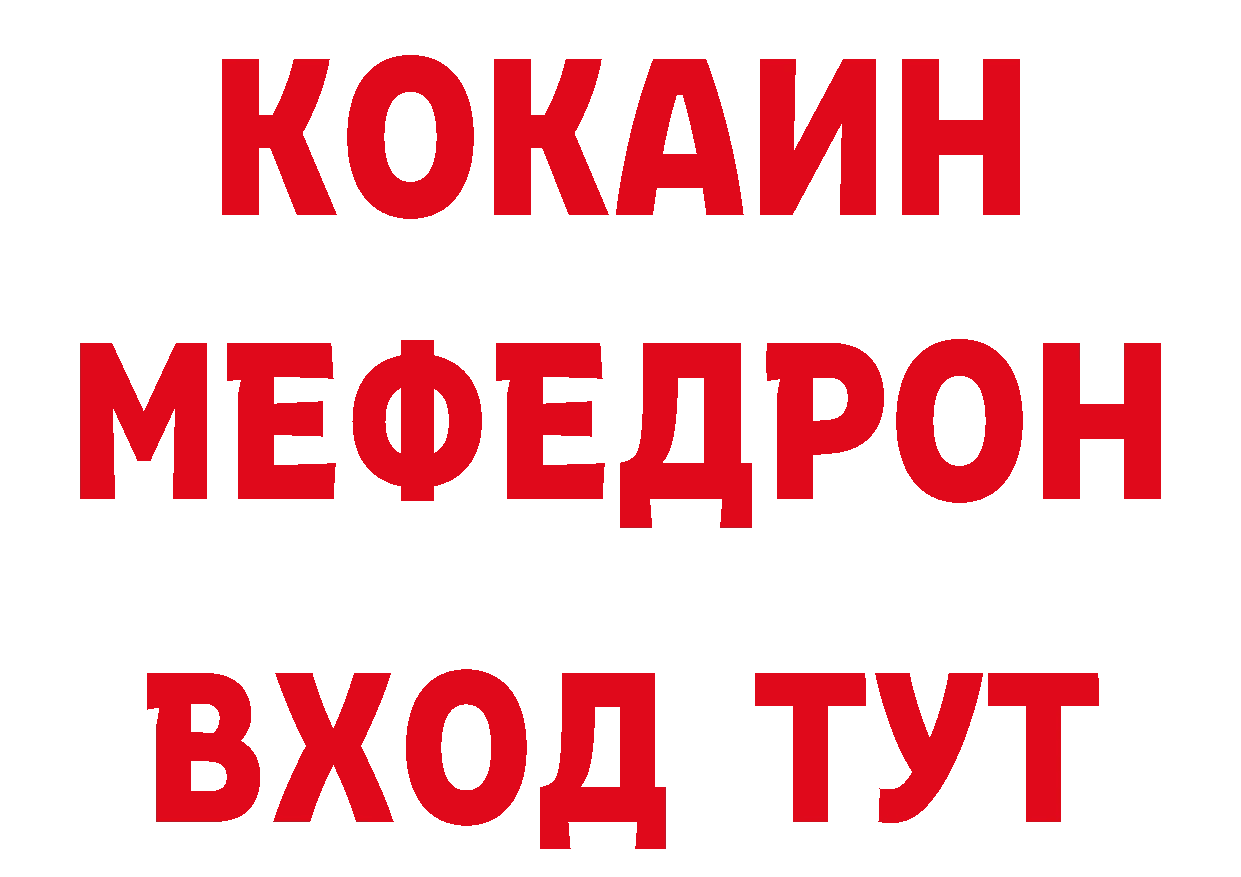 КОКАИН
МЕФЕДРОН
ВХОД ТУТ